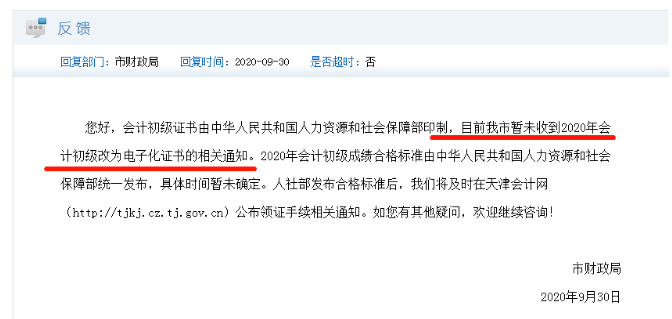 反馈

回复部门：市财政局 回复时间：2020-09-30 是否超时：否

您好，会计初级证书由中华人民共和国人力资源和社会保障部印制，目前我市暂未收到2020年会计初级改为电子化证书的相关通知。2020年会计初级成绩合格标准由中华人民共和国人力资源和社会保障部统一发布，具体时间暂未确定。人社部发布合格标准后，我们将及时在天津会计网（http://tjkj.cz.tj.gov.cn）公布领证手续相关通知。如您有其他疑问，欢迎继续咨询！

市财政局

2020年9月30日